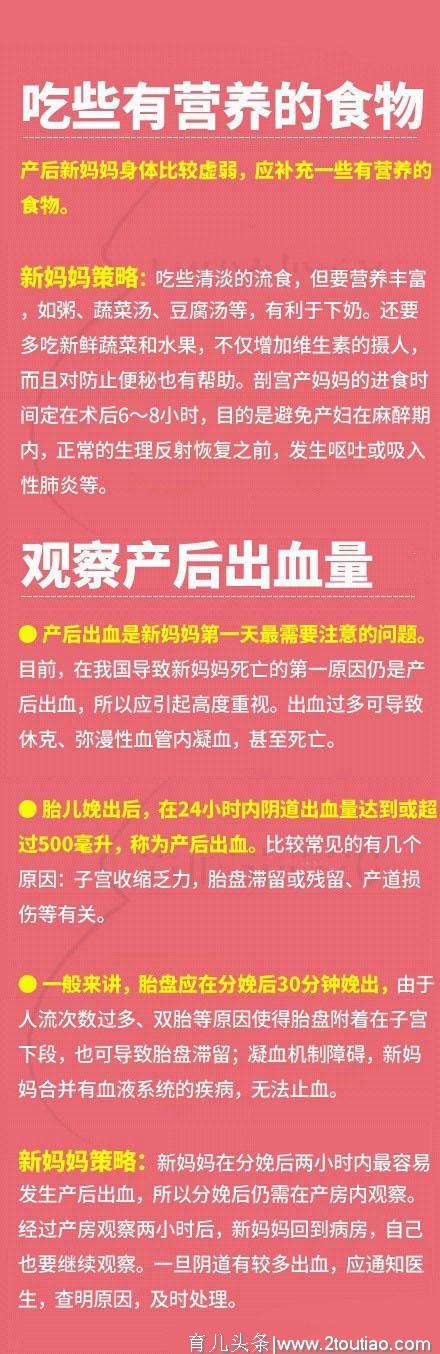 吃些有营养的食物

产后新妈妈身体比较虚弱，应补充一些有营养的食物。

新妈妈策略：吃些清淡的流食，但要营养丰富，如粥、蔬菜汤、豆腐汤等，有利于下奶。还要多吃新鲜蔬菜和水果，不仅增加维生素的摄人，而且对防止便秘也有帮助。剖宫产妈妈的进食时间定在术后6～8小时，目的是避免产妇在麻醉期内，正常的生理反射恢复之前，发生呕吐或吸入性肺炎等。

观察产后出血量

● 产后出血是新妈妈第一天最需要注意的问题。目前，在我国导致新妈妈死亡的第一原因仍是产后出血，所以应引起高度重视。出血过多可导致休克、弥漫性血管内凝血，甚至死亡。

● 胎儿娩出后，在24小时内阴道出血量达到或超过500毫升，称为产后出血。比较常见的有几个原因：子宫收缩乏力，胎盘滞留或残留、产道损伤等有关。

● 一般来讲，胎盘应在分娩后30分钟娩出，由于人流次数过多、双胎等原因使得胎盘附着在子宫下段，也可导致胎盘滞留；凝血机制障碍，新妈妈合并有血液系统的疾病，无法止血。

新妈妈策略：新妈妈在分娩后两小时内最容易发生产后出血，所以分娩后仍需在产房内观察。经过产房观察两小时后，新妈妈回到病房，自己也要继续观察。一旦阴道有较多出血，应通知医生，查明原因，及时处理。

育儿头条|www.2toutiao.com